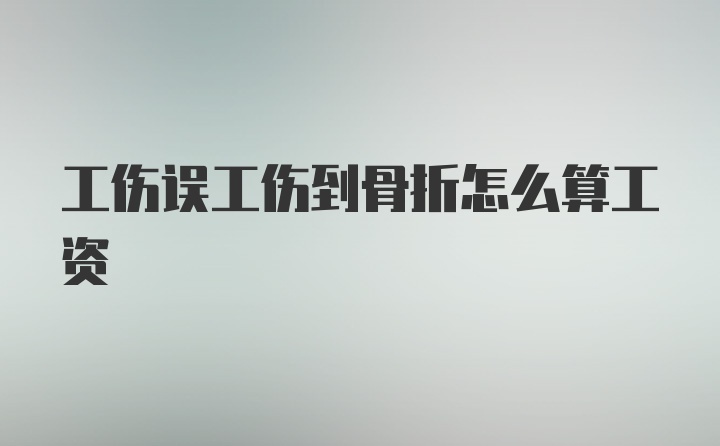 工伤误工伤到骨折怎么算工资